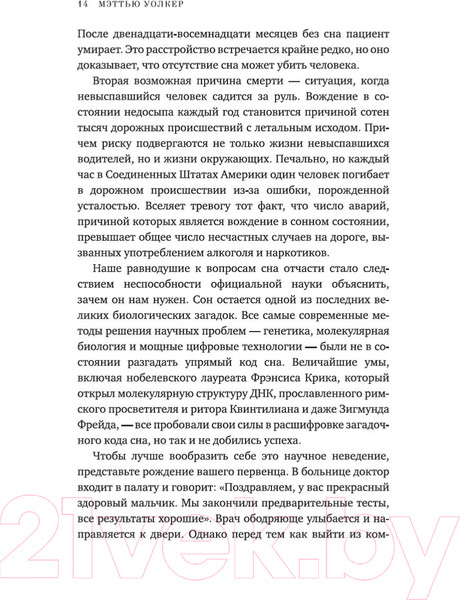 14 МЭТТЬЮ УОЛКЕР

После двенадцати-восемнадцати месяцев без сна пациент умирает. Это расстройство встречается крайне редко, но оно доказывает, что отсутствие сна может убить человека.

Вторая возможная причина смерти — ситуация, когда невыспавшийся человек садится за руль. Вождение в состоянии недосыпа каждый год становится причиной сотен тысяч дорожных происшествий с летальным исходом. Причем риску подвергаются не только жизни невыспавшихся водителей, но и жизни окружающих. Печально, но каждый час в Соединенных Штатах Америки один человек погибает в дорожном происшествии из-за ошибки, порожденной усталостью. Вселяет тревогу тот факт, что число аварий, причиной которых является вождение в сонном состоянии, превышает общее число несчастных случаев на дороге, вызванных употреблением алкоголя и наркотиков.

Наше равнодушие к вопросам сна отчасти стало следствием неспособности официальной науки объяснить, зачем он нам нужен. Сон остается одной из последних великих биологических загадок. Все самые современные методы решения научных проблем — генетика, молекулярная биология и мощные цифровые технологии — были не в состоянии разгадать упрямый код сна. Величайшие умы, включая нобелевского лауреата Фрэнсиса Крика, который открыл молекулярную структуру ДНК, прославленного римского просветителя и ритора Квинтилиана и даже Зигмунда Фрейда, — все пробовали свои силы в расшифровке загадочного кода сна, но так и не добились успеха.

Чтобы лучше вообразить себе это научное неведение, представьте рождение вашего первенца. В больнице доктор входит в палату и говорит: «Поздравляем, у вас прекрасный здоровый мальчик. Мы закончили предварительные тесты, все результаты хорошие». Врач ободряюще улыбается и направляется к двери. Однако перед тем как выйти из ком-

21vek.by